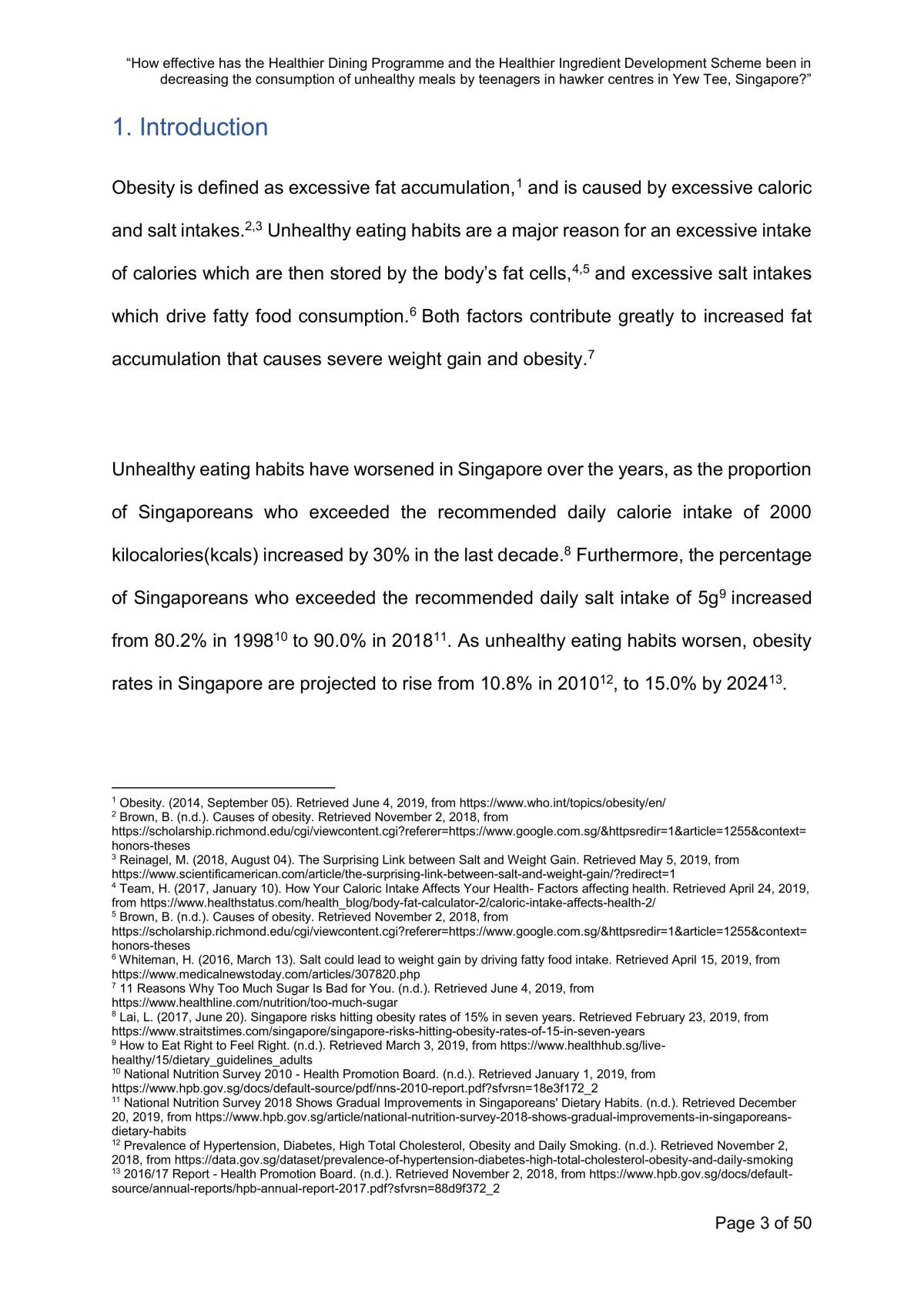 "How effective has the Healthier Dining Programme and the Healthier Ingredient Development Scheme been in decreasing the consumption of unhealthy meals by teenagers in hawker centres in Yew Tee, Singapore?"

1. Introduction

Obesity is defined as excessive fat accumulation,$^{1}$ and is caused by excessive caloric and salt intakes.$^{2,3}$ Unhealthy eating habits are a major reason for an excessive intake of calories which are then stored by the body's fat cells,$^{4,5}$ and excessive salt intakes which drive fatty food consumption.$^{6}$ Both factors contribute greatly to increased fat accumulation that causes severe weight gain and obesity.$^{7}$

Unhealthy eating habits have worsened in Singapore over the years, as the proportion of Singaporeans who exceeded the recommended daily calorie intake of 2000 kilocalories(kcals) increased by 30% in the last decade.$^{8}$ Furthermore, the percentage of Singaporeans who exceeded the recommended daily salt intake of 5g$^{9}$ increased from 80.2% in 1998$^{10}$ to 90.0% in 2018$^{11}$. As unhealthy eating habits worsen, obesity rates in Singapore are projected to rise from 10.8% in 2010$^{12}$, to 15.0% by 2024$^{13}$.

$^{1}$ Obesity. (2014, September 05). Retrieved June 4, 2019, from https://www.who.int/topics/obesity/en/
$^{2}$ Brown, B. (n.d.). Causes of obesity. Retrieved November 2, 2018, from https://scholarship.richmond.edu/cgi/viewcontent.cgi?referer=https://www.google.com.sg/&httpsredir=1&article=1255&context=honors-theses
$^{3}$ Reinagel, M. (2018, August 04). The Surprising Link between Salt and Weight Gain. Retrieved May 5, 2019, from https://www.scientificamerican.com/article/the-surprising-link-between-salt-and-weight-gain/?redirect=1
$^{4}$ Team, H. (2017, January 10). How Your Caloric Intake Affects Your Health- Factors affecting health. Retrieved April 24, 2019, from https://www.healthstatus.com/health_blog/body-fat-calculator-2/caloric-intake-affects-health-2/
$^{5}$ Brown, B. (n.d.). Causes of obesity. Retrieved November 2, 2018, from https://scholarship.richmond.edu/cgi/viewcontent.cgi?referer=https://www.google.com.sg/&httpsredir=1&article=1255&context=honors-theses
$^{6}$ Whiteman, H. (2016, March 13). Salt could lead to weight gain by driving fatty food intake. Retrieved April 15, 2019, from https://www.medicalnewstoday.com/articles/307820.php
$^{7}$ 11 Reasons Why Too Much Sugar Is Bad for You. (n.d.). Retrieved June 4, 2019, from https://www.healthline.com/nutrition/too-much-sugar
$^{8}$ Lai, L. (2017, June 20). Singapore risks hitting obesity rates of 15% in seven years. Retrieved February 23, 2019, from https://www.straitstimes.com/singapore/singapore-risks-hitting-obesity-rates-of-15-in-seven-years
$^{9}$ How to Eat Right to Feel Right. (n.d.). Retrieved March 3, 2019, from https://www.healthhub.sg/live-healthy/15/dietary_guidelines_adults
$^{10}$ National Nutrition Survey 2010 - Health Promotion Board. (n.d.). Retrieved January 1, 2019, from https://www.hpb.gov.sg/docs/default-source/pdf/nns-2010-report.pdf?sfvrsn=18e3f172_2
$^{11}$ National Nutrition Survey 2018 Shows Gradual Improvements in Singaporeans' Dietary Habits. (n.d.). Retrieved December 20, 2019, from https://www.hpb.gov.sg/article/national-nutrition-survey-2018-shows-gradual-improvements-in-singaporeans-dietary-habits
$^{12}$ Prevalence of Hypertension, Diabetes, High Total Cholesterol, Obesity and Daily Smoking. (n.d.). Retrieved November 2, 2018, from https://data.gov.sg/dataset/prevalence-of-hypertension-diabetes-high-total-cholesterol-obesity-and-daily-smoking
$^{13}$ 2016/17 Report - Health Promotion Board. (n.d.). Retrieved November 2, 2018, from https://www.hpb.gov.sg/docs/default-source/annual-reports/hpb-annual-report-2017.pdf?sfvrsn=88d9f372_2

Page 3 of 50